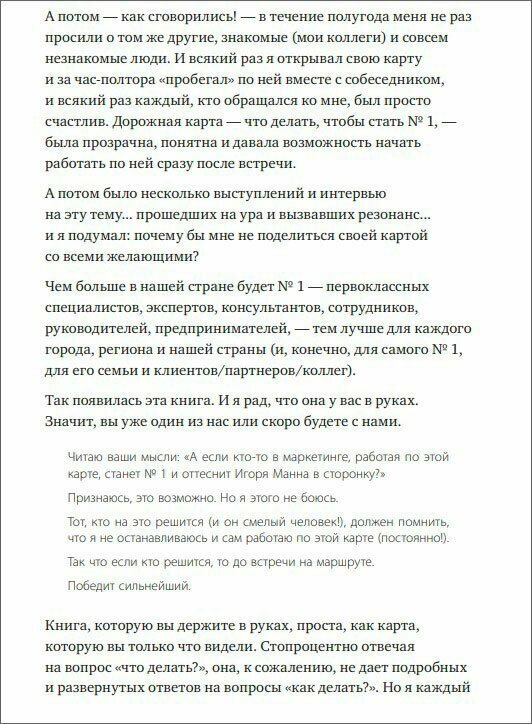 А потом — как сговорились! — в течение полугода меня не раз просили о том же другие, знакомые (мои коллеги) и совсем незнакомые люди. И всякий раз я открывал свою карту и за час-полтора «пробегал» по ней вместе с собеседником, и всякий раз каждый, кто обращался ко мне, был просто счастлив. Дорожная карта — что делать, чтобы стать № 1, — была прозрачна, понятна и давала возможность начать работать по ней сразу после встречи.

А потом было несколько выступлений и интервью на эту тему… прошедших на ура и вызвавших резонанс… и я подумал: почему бы мне не поделиться своей картой со всеми желающими?

Чем больше в нашей стране будет № 1 — первоклассных специалистов, экспертов, консультантов, сотрудников, руководителей, предпринимателей, — тем лучше для каждого города, региона и нашей страны (и, конечно, для самого № 1, для его семьи и клиентов/партнеров/коллег).

Так появилась эта книга. И я рад, что она у вас в руках. Значит, вы уже один из нас или скоро будете с нами.

Читаю ваши мысли: «А если кто-то в маркетинге, работая по этой карте, станет № 1 и оттеснит Игоря Манна в сторонку?»

Признаюсь, это возможно. Но я этого не боюсь.

Тот, кто на это решится (и он смелый человек!), должен помнить, что я не останавливаюсь и сам работаю по этой карте (постоянно!).

Так что если кто решится, то до встречи на маршруте.

Победит сильнейший.

Книга, которую вы держите в руках, проста, как карта, которую вы только что видели. Стопроцентно отвечая на вопрос «что делать?», она, к сожалению, не дает подробных и развернутых ответов на вопросы «как делать?». Но я каждый